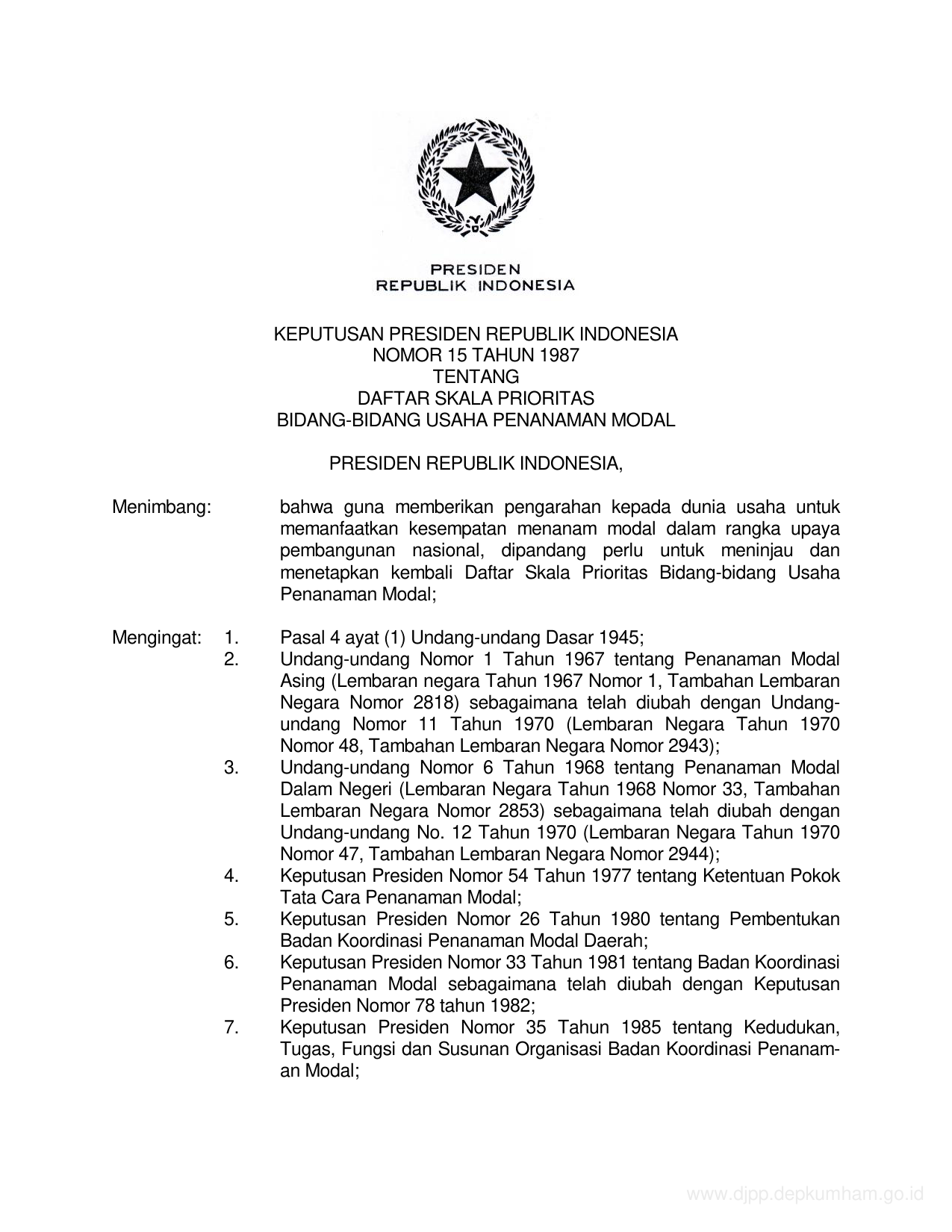 PRESIDEN
REPUBLIK INDONESIA

KEPUTUSAN PRESIDEN REPUBLIK INDONESIA
NOMOR 15 TAHUN 1987
TENTANG
DAFTAR SKALA PRIORITAS
BIDANG-BIDANG USAHA PENANAMAN MODAL

PRESIDEN REPUBLIK INDONESIA,

Menimbang: bahwa guna memberikan pengarahan kepada dunia usaha untuk memanfaatkan kesempatan menanam modal dalam rangka upaya pembangunan nasional, dipandang perlu untuk meninjau dan menetapkan kembali Daftar Skala Prioritas Bidang-bidang Usaha Penanaman Modal;

Mengingat: 1. Pasal 4 ayat (1) Undang-undang Dasar 1945;
2. Undang-undang Nomor 1 Tahun 1967 tentang Penanaman Modal Asing (Lembaran negara Tahun 1967 Nomor 1, Tambahan Lembaran Negara Nomor 2818) sebagaimana telah diubah dengan Undang-undang Nomor 11 Tahun 1970 (Lembaran Negara Tahun 1970 Nomor 48, Tambahan Lembaran Negara Nomor 2943);
3. Undang-undang Nomor 6 Tahun 1968 tentang Penanaman Modal Dalam Negeri (Lembaran Negara Tahun 1968 Nomor 33, Tambahan Lembaran Negara Nomor 2853) sebagaimana telah diubah dengan Undang-undang No. 12 Tahun 1970 (Lembaran Negara Tahun 1970 Nomor 47, Tambahan Lembaran Negara Nomor 2944);
4. Keputusan Presiden Nomor 54 Tahun 1977 tentang Ketentuan Pokok Tata Cara Penanaman Modal;
5. Keputusan Presiden Nomor 26 Tahun 1980 tentang Pembentukan Badan Koordinasi Penanaman Modal Daerah;
6. Keputusan Presiden Nomor 33 Tahun 1981 tentang Badan Koordinasi Penanaman Modal sebagaimana telah diubah dengan Keputusan Presiden Nomor 78 tahun 1982;
7. Keputusan Presiden Nomor 35 Tahun 1985 tentang Kedudukan, Tugas, Fungsi dan Susunan Organisasi Badan Koordinasi Penanaman Modal;

www.djpp.depkumham.go.id